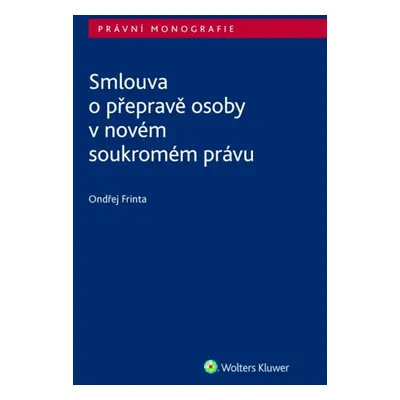 PRÁVNÍ MONOGRAFIE

Smlouva o přepravě osoby v novém soukromém právu

Ondřej Frinta

Wolters Kluwer